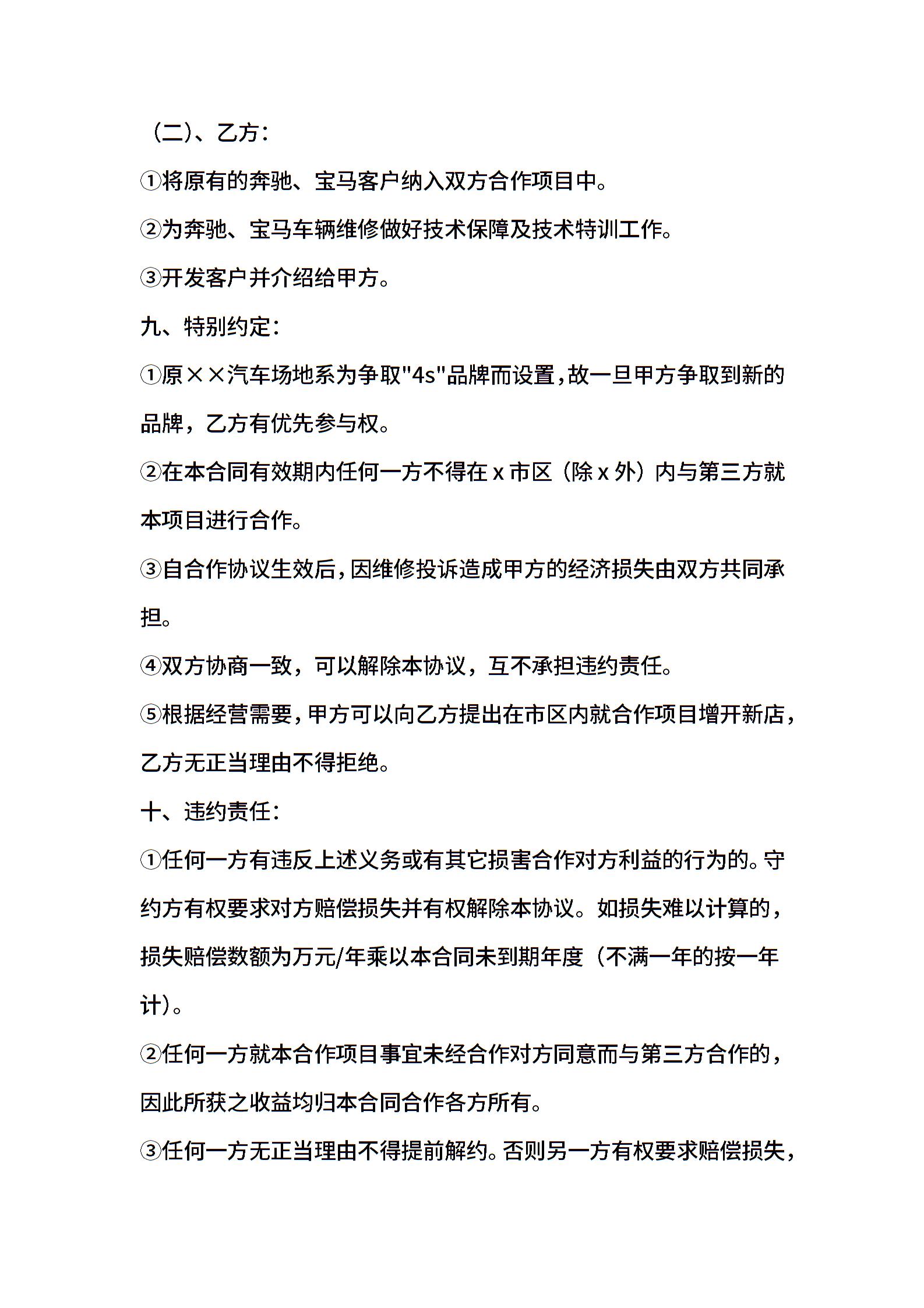 （二）、乙方：

①将原有的奔驰、宝马客户纳入双方合作项目中。

②为奔驰、宝马车辆维修做好技术保障及技术特训工作。

③开发客户并介绍给甲方。

九、特别约定：

①原××汽车场地系为争取"4s"品牌而设置，故一旦甲方争取到新的品牌，乙方有优先参与权。

②在本合同有效期内任何一方不得在 x 市区（除 x 外）内与第三方就本项目进行合作。

③自合作协议生效后，因维修投诉造成甲方的经济损失由双方共同承担。

④双方协商一致，可以解除本协议，互不承担违约责任。

⑤根据经营需要，甲方可以向乙方提出在市区内就合作项目增开新店，乙方无正当理由不得拒绝。

十、违约责任：

①任何一方有违反上述义务或有其它损害合作对方利益的行为的。守约方有权要求对方赔偿损失并有权解除本协议。如损失难以计算的，损失赔偿数额为万元/年乘以本合同未到期年度（不满一年的按一年计）。

②任何一方就本合作项目事宜未经合作对方同意而与第三方合作的，因此所获之收益均归本合同合作各方所有。

③任何一方无正当理由不得提前解约。否则另一方有权要求赔偿损失，